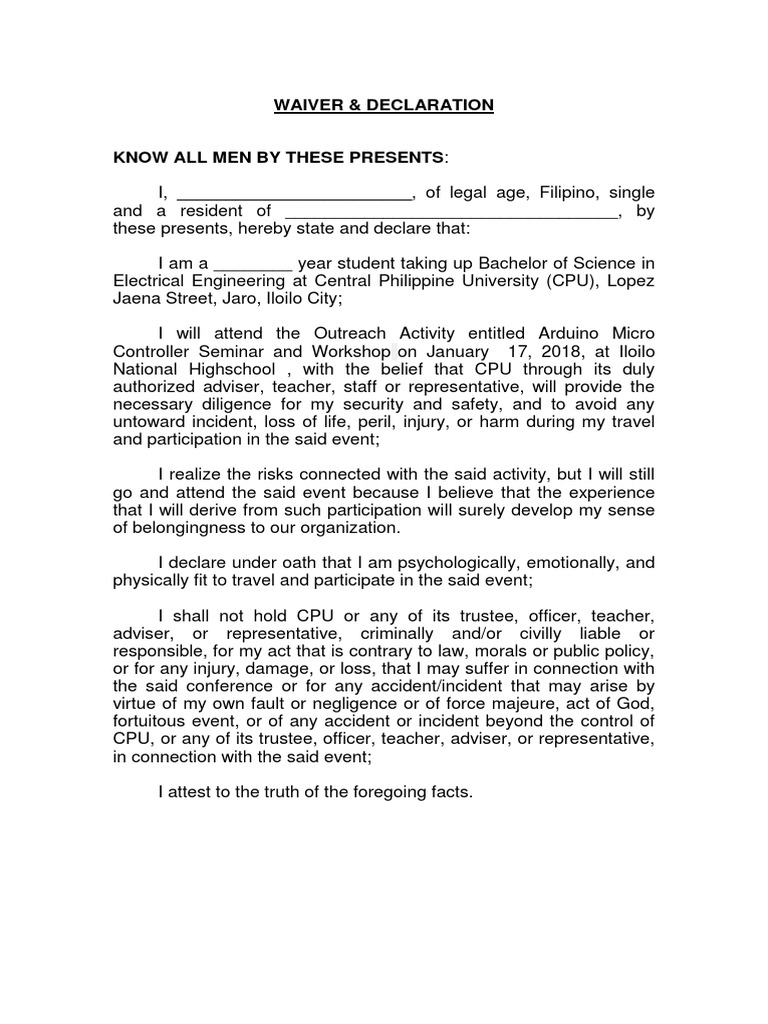 WAIVER & DECLARATION

KNOW ALL MEN BY THESE PRESENTS:

I, ________________________, of legal age, Filipino, single and a resident of __________________________________, by these presents, hereby state and declare that:

I am a ________ year student taking up Bachelor of Science in Electrical Engineering at Central Philippine University (CPU), Lopez Jaena Street, Jaro, Iloilo City;

I will attend the Outreach Activity entitled Arduino Micro Controller Seminar and Workshop on January 17, 2018, at Iloilo National Highschool , with the belief that CPU through its duly authorized adviser, teacher, staff or representative, will provide the necessary diligence for my security and safety, and to avoid any untoward incident, loss of life, peril, injury, or harm during my travel and participation in the said event;

I realize the risks connected with the said activity, but I will still go and attend the said event because I believe that the experience that I will derive from such participation will surely develop my sense of belongingness to our organization.

I declare under oath that I am psychologically, emotionally, and physically fit to travel and participate in the said event;

I shall not hold CPU or any of its trustee, officer, teacher, adviser, or representative, criminally and/or civilly liable or responsible, for my act that is contrary to law, morals or public policy, or for any injury, damage, or loss, that I may suffer in connection with the said conference or for any accident/incident that may arise by virtue of my own fault or negligence or of force majeure, act of God, fortuitous event, or of any accident or incident beyond the control of CPU, or any of its trustee, officer, teacher, adviser, or representative, in connection with the said event;

I attest to the truth of the foregoing facts.